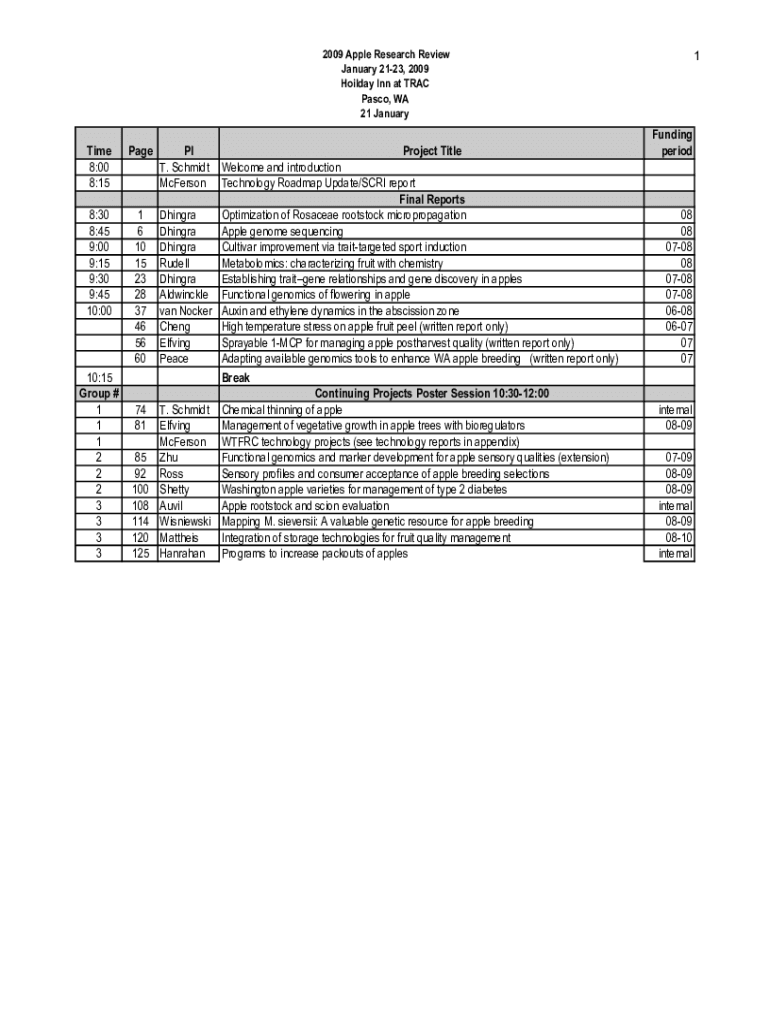 2009 Apple Research Review
January 21-23, 2009
Hoilday Inn at TRAC
Pasco, WA
21 January

1

| Time | Page | PI | Project Title | Funding period |
|---|---|---|---|---|
| 8:00 | | T. Schmidt | Welcome and introduction | |
| 8:15 | | McFerson | Technology Roadmap Update/SCRI report | |
| | | | Final Reports | |
| 8:30 | 1 | Dhingra | Optimization of Rosaceae rootstock micropropagation | 08 |
| 8:45 | 6 | Dhingra | Apple genome sequencing | 08 |
| 9:00 | 10 | Dhingra | Cultivar improvement via trait-targeted sport induction | 07-08 |
| 9:15 | 15 | Rudell | Metabolomics: characterizing fruit with chemistry | 08 |
| 9:30 | 23 | Dhingra | Establishing trait–gene relationships and gene discovery in apples | 07-08 |
| 9:45 | 28 | Aldwinckle | Functional genomics of flowering in apple | 07-08 |
| 10:00 | 37 | van Nocker | Auxin and ethylene dynamics in the abscission zone | 06-08 |
| | 46 | Cheng | High temperature stress on apple fruit peel (written report only) | 06-07 |
| | 56 | Elfving | Sprayable 1-MCP for managing apple postharvest quality (written report only) | 07 |
| | 60 | Peace | Adapting available genomics tools to enhance WA apple breeding (written report only) | 07 |
| 10:15 | | | Break | |
| Group # | | | Continuing Projects Poster Session 10:30-12:00 | |
| 1 | 74 | T. Schmidt | Chemical thinning of apple | internal |
| 1 | 81 | Elfving | Management of vegetative growth in apple trees with bioregulators | 08-09 |
| 1 | | McFerson | WTFRC technology projects (see technology reports in appendix) | |
| 2 | 85 | Zhu | Functional genomics and marker development for apple sensory qualities (extension) | 07-09 |
| 2 | 92 | Ross | Sensory profiles and consumer acceptance of apple breeding selections | 08-09 |
| 2 | 100 | Shetty | Washington apple varieties for management of type 2 diabetes | 08-09 |
| 3 | 108 | Auvil | Apple rootstock and scion evaluation | internal |
| 3 | 114 | Wisniewski | Mapping M. sieversii: A valuable genetic resource for apple breeding | 08-09 |
| 3 | 120 | Mattheis | Integration of storage technologies for fruit quality management | 08-10 |
| 3 | 125 | Hanrahan | Programs to increase packouts of apples | internal |